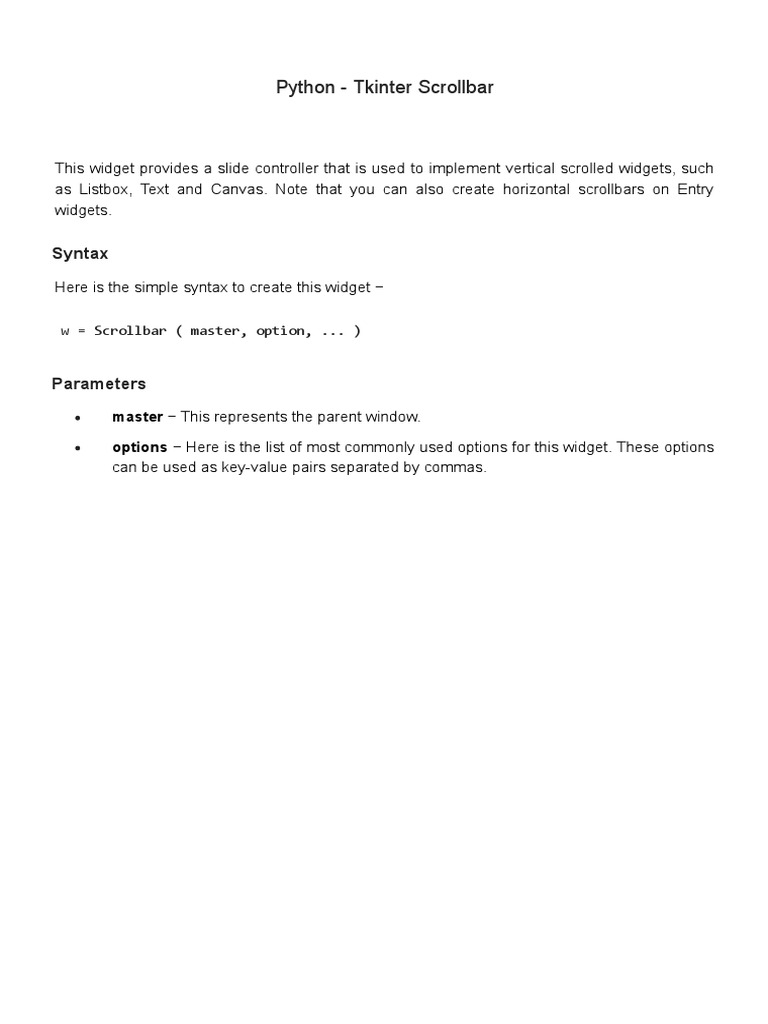 Python - Tkinter Scrollbar

This widget provides a slide controller that is used to implement vertical scrolled widgets, such as Listbox, Text and Canvas. Note that you can also create horizontal scrollbars on Entry widgets.

Syntax

Here is the simple syntax to create this widget −

w = Scrollbar ( master, option, ... )

Parameters

• master − This represents the parent window.

• options − Here is the list of most commonly used options for this widget. These options can be used as key-value pairs separated by commas.